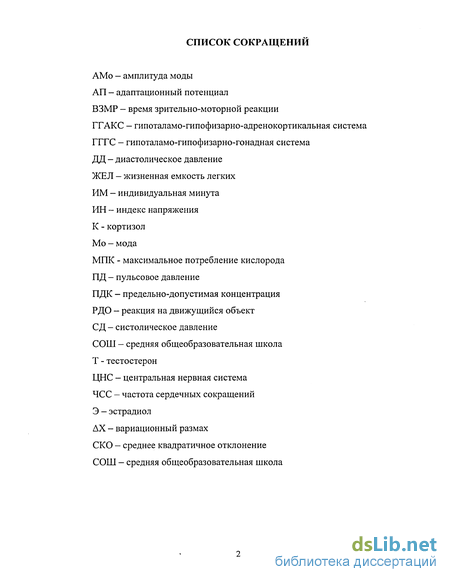 СПИСОК СОКРАЩЕНИЙ

АМо – амплитуда моды

АП – адаптационный потенциал

ВЗМР – время зрительно-моторной реакции

ГГАКС – гипоталамо-гипофизарно-адренокортикальная система

ГГГС – гипоталамо-гипофизарно-гонадная система

ДД – диастолическое давление

ЖЕЛ – жизненная емкость легких

ИМ – индивидуальная минута

ИН – индекс напряжения

К - кортизол

Мо – мода

МПК - максимальное потребление кислорода

ПД – пульсовое давление

ПДК – предельно-допустимая концентрация

РДО – реакция на движущийся объект

СД – систолическое давление

СОШ – средняя общеобразовательная школа

Т - тестостерон

ЦНС – центральная нервная система

ЧСС – частота сердечных сокращений

Э – эстрадиол

ΔХ – вариационный размах

СКО – среднее квадратичное отклонение

СОШ – средняя общеобразовательная школа

2

dsLib.net
библиотека диссертаций